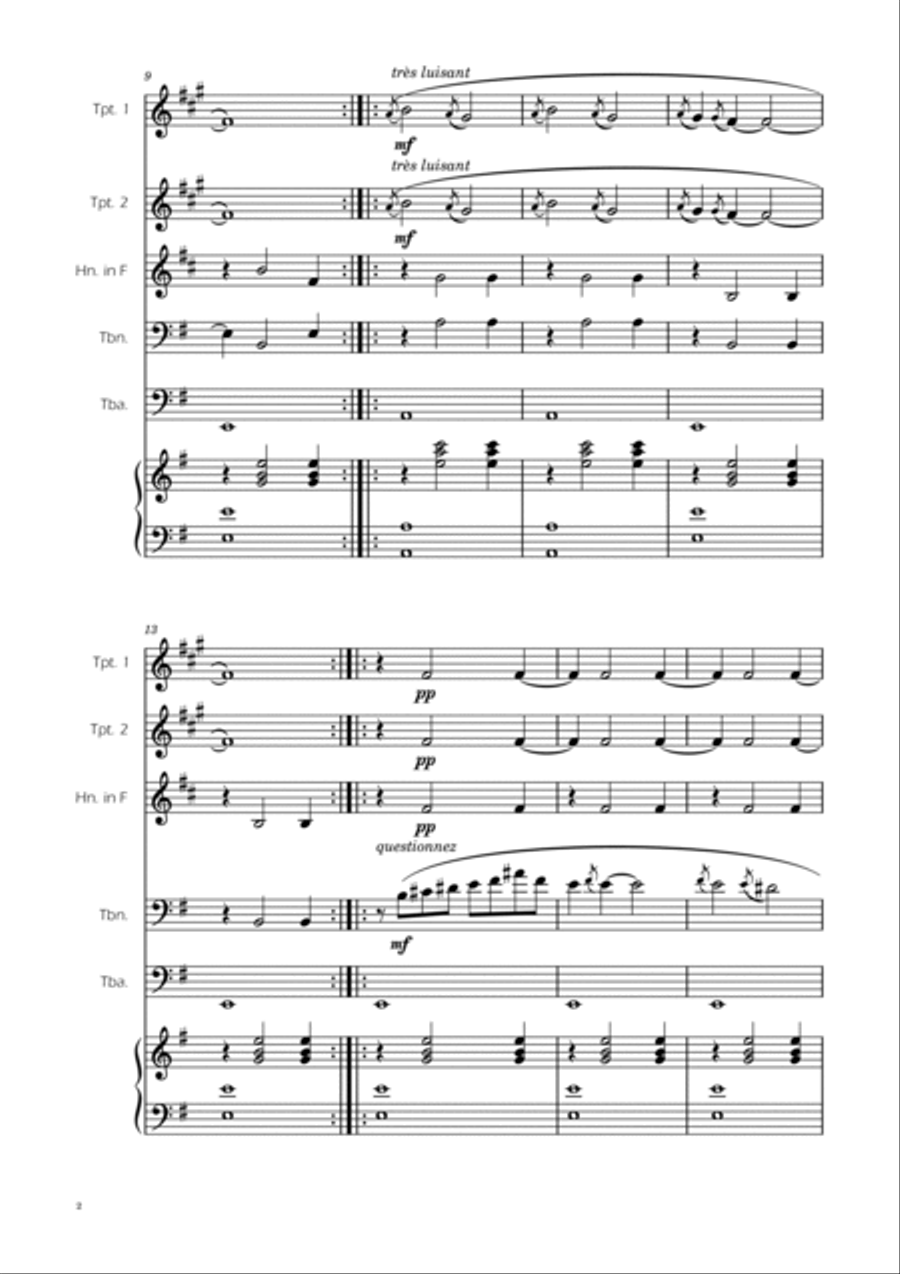 9

très luisant

Tpt. 1

mf

très luisant

Tpt. 2

mf

Hn. in F

Tbn.

Tba.

13

Tpt. 1

pp

Tpt. 2

pp

Hn. in F

pp

questionnez

Tbn.

mf

Tba.

2